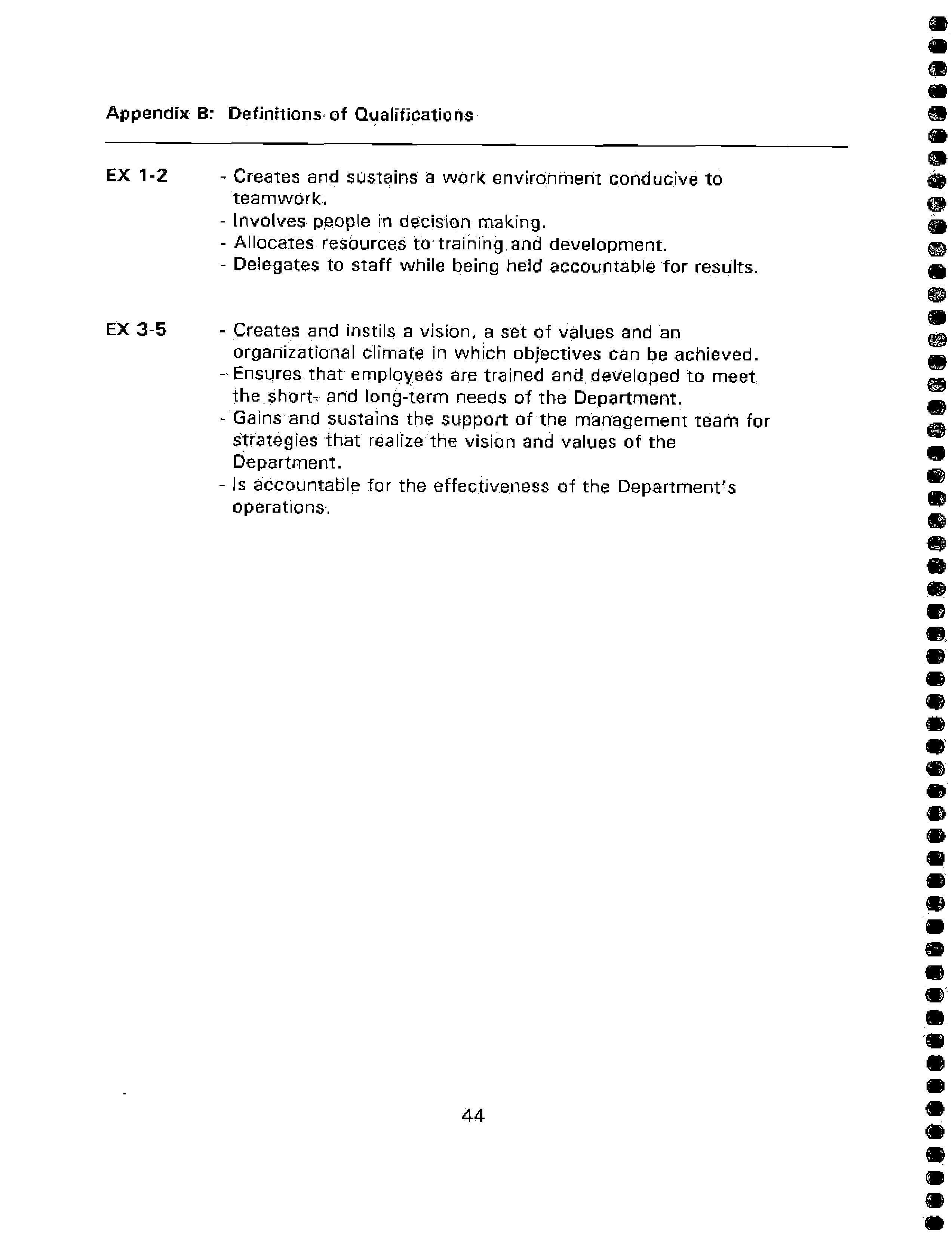 Appendix B: Definitions of Qualifications

EX 1-2

- Creates and sustains a work environment conducive to teamwork.
- Involves people in decision making.
- Allocates resources to training and development.
- Delegates to staff while being held accountable for results.

EX 3-5

- Creates and instils a vision, a set of values and an organizational climate in which objectives can be achieved.
- Ensures that employees are trained and developed to meet the short- and long-term needs of the Department.
- Gains and sustains the support of the management team for strategies that realize the vision and values of the Department.
- Is accountable for the effectiveness of the Department's operations.

44